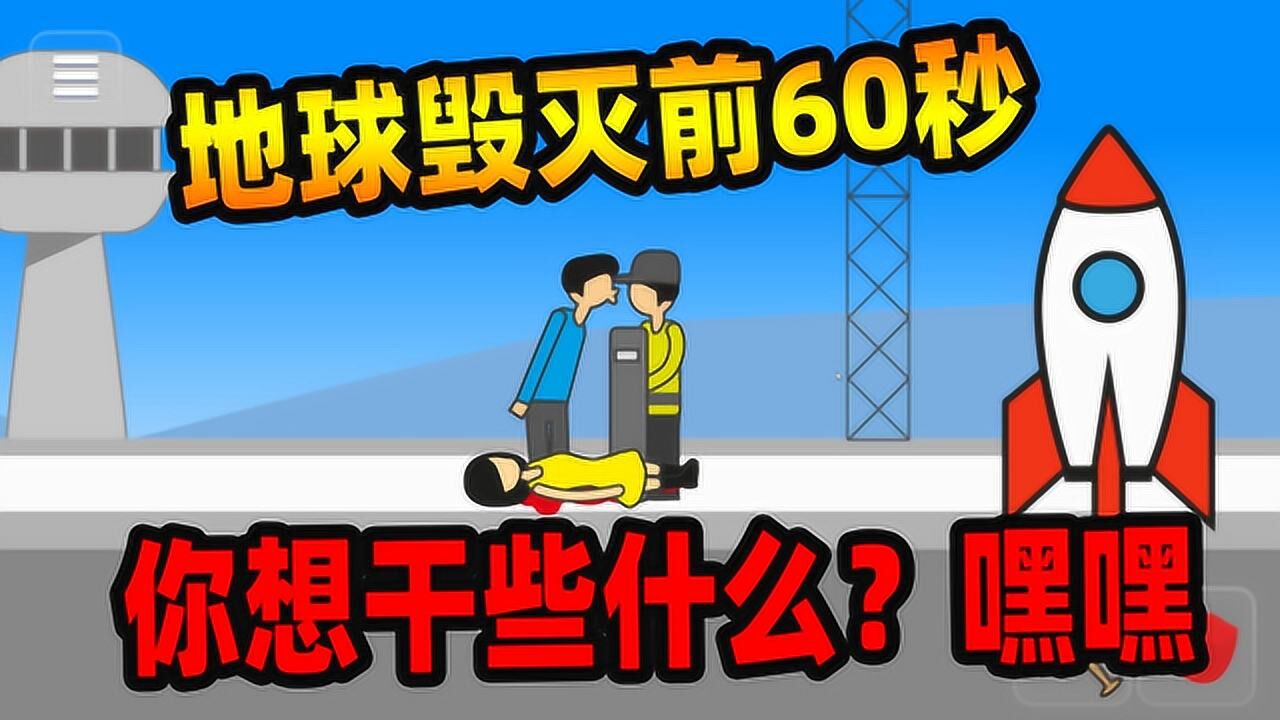 地球毁灭前60秒

你想干些什么？嘿嘿